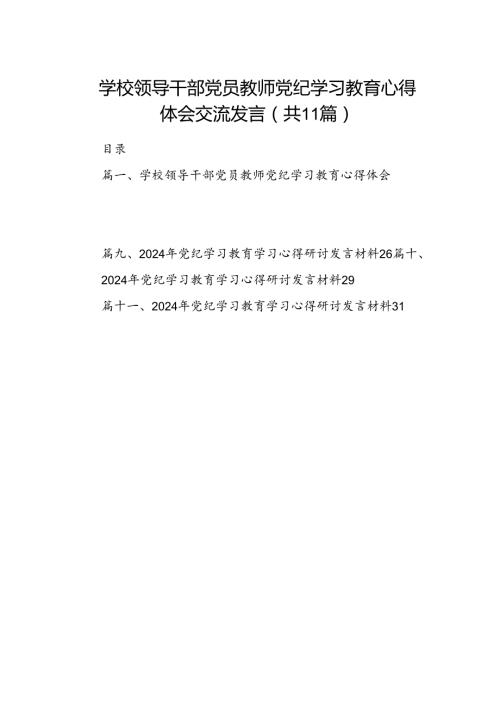 学校领导干部党员教师党纪学习教育心得体会交流发言（共11篇）

目录

篇一、学校领导干部党员教师党纪学习教育心得体会

篇九、2024年党纪学习教育学习心得研讨发言材料26篇十、2024年党纪学习教育学习心得研讨发言材料29

篇十一、2024年党纪学习教育学习心得研讨发言材料31